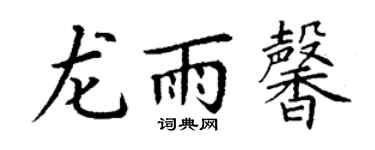 龙雨馨

词典网